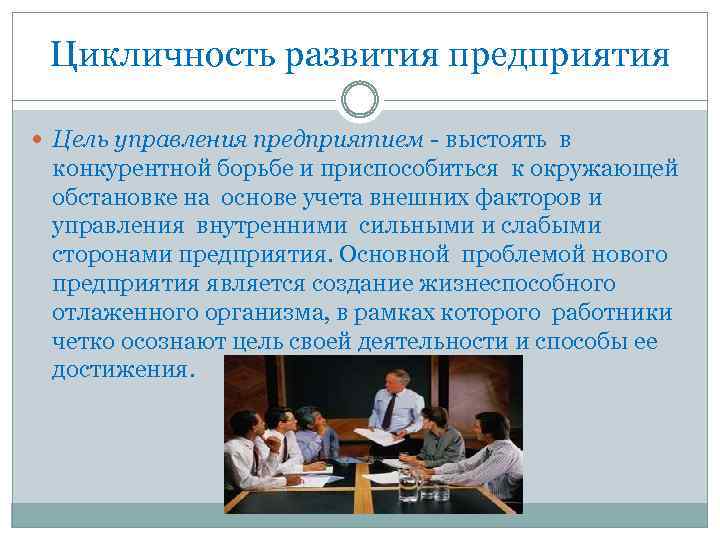 Цикличность развития предприятия

Цель управления предприятием - выстоять в конкурентной борьбе и приспособиться к окружающей обстановке на основе учета внешних факторов и управления внутренними сильными и слабыми сторонами предприятия. Основной проблемой нового предприятия является создание жизнеспособного отлаженного организма, в рамках которого работники четко осознают цель своей деятельности и способы ее достижения.